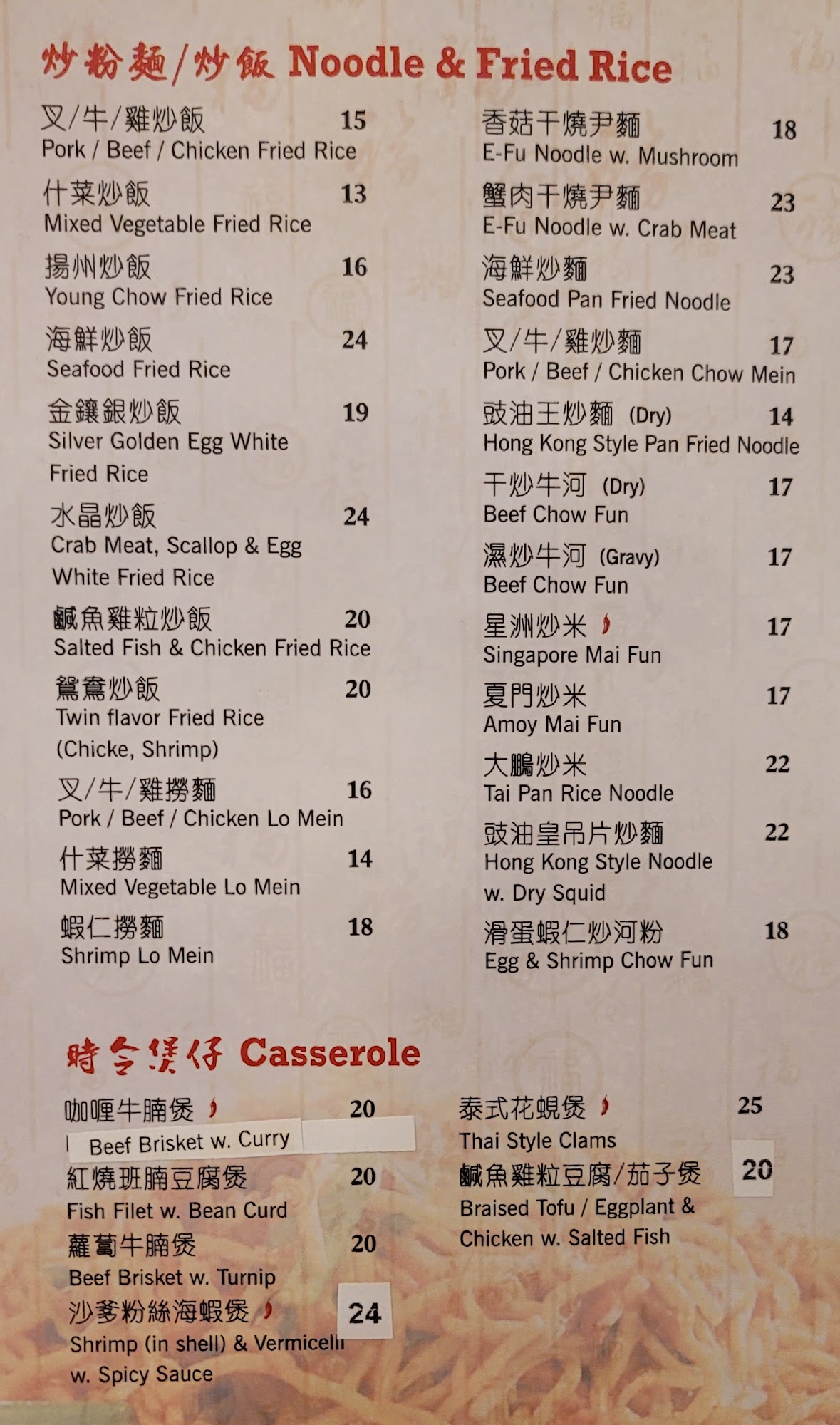 炒粉麵/炒飯 Noodle & Fried Rice

叉/牛/雞炒飯 15
Pork / Beef / Chicken Fried Rice

什菜炒飯 13
Mixed Vegetable Fried Rice

揚州炒飯 16
Young Chow Fried Rice

海鮮炒飯 24
Seafood Fried Rice

金鑲銀炒飯 19
Silver Golden Egg White Fried Rice

水晶炒飯 24
Crab Meat, Scallop & Egg White Fried Rice

鹹魚雞粒炒飯 20
Salted Fish & Chicken Fried Rice

鴛鴦炒飯 20
Twin flavor Fried Rice (Chicke, Shrimp)

叉/牛/雞撈麵 16
Pork / Beef / Chicken Lo Mein

什菜撈麵 14
Mixed Vegetable Lo Mein

蝦仁撈麵 18
Shrimp Lo Mein

香菇干燒尹麵 18
E-Fu Noodle w. Mushroom

蟹肉干燒尹麵 23
E-Fu Noodle w. Crab Meat

海鮮炒麵 23
Seafood Pan Fried Noodle

叉/牛/雞炒麵 17
Pork / Beef / Chicken Chow Mein

豉油王炒麵 (Dry) 14
Hong Kong Style Pan Fried Noodle

干炒牛河 (Dry) 17
Beef Chow Fun

濕炒牛河 (Gravy) 17
Beef Chow Fun

星洲炒米 17
Singapore Mai Fun

夏門炒米 17
Amoy Mai Fun

大鵬炒米 22
Tai Pan Rice Noodle

豉油皇吊片炒麵 22
Hong Kong Style Noodle w. Dry Squid

滑蛋蝦仁炒河粉 18
Egg & Shrimp Chow Fun

時令煲仔 Casserole

咖喱牛腩煲 20
Beef Brisket w. Curry

紅燒班腩豆腐煲 20
Fish Filet w. Bean Curd

蘿蔔牛腩煲 20
Beef Brisket w. Turnip

沙爹粉絲海蝦煲 24
Shrimp (in shell) & Vermicelli w. Spicy Sauce

泰式花蜆煲 25
Thai Style Clams

鹹魚雞粒豆腐/茄子煲 20
Braised Tofu / Eggplant & Chicken w. Salted Fish